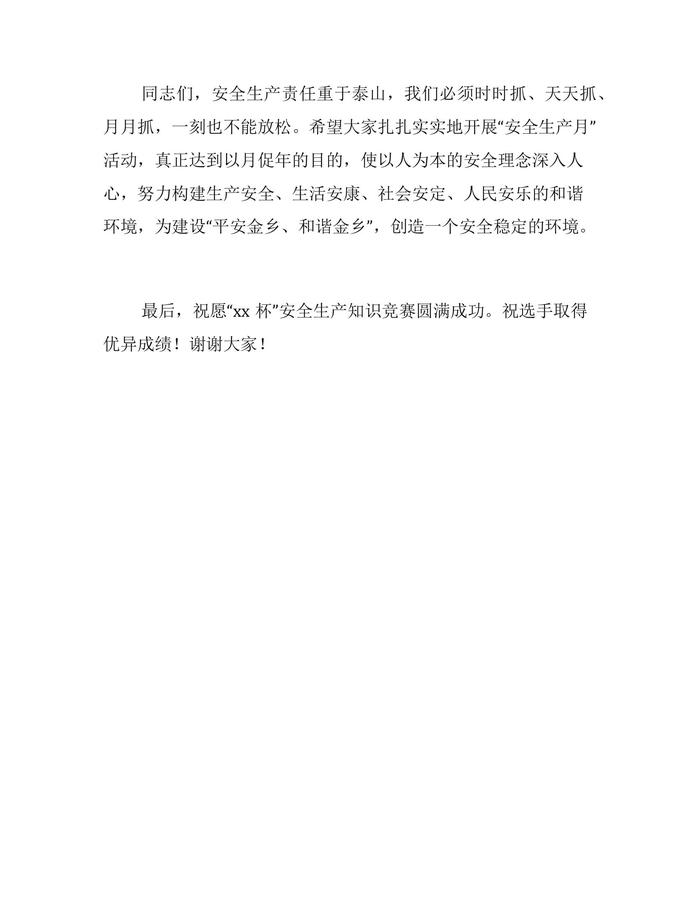 同志们，安全生产责任重于泰山，我们必须时时抓、天天抓、月月抓，一刻也不能放松。希望大家扎扎实实地开展“安全生产月”活动，真正达到以月促年的目的，使以人为本的安全理念深入人心，努力构建生产安全、生活安康、社会安定、人民安乐的和谐环境，为建设“平安金乡、和谐金乡”，创造一个安全稳定的环境。

最后，祝愿“xx 杯”安全生产知识竞赛圆满成功。祝选手取得优异成绩！谢谢大家！